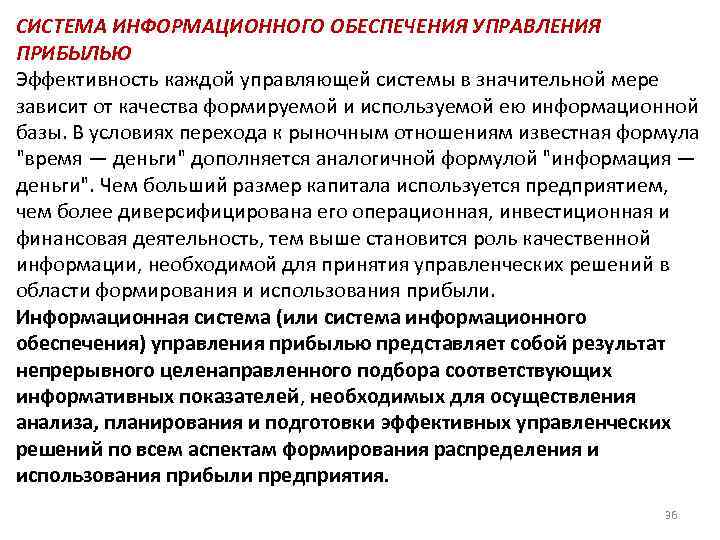 СИСТЕМА ИНФОРМАЦИОННОГО ОБЕСПЕЧЕНИЯ УПРАВЛЕНИЯ ПРИБЫЛЬЮ
Эффективность каждой управляющей системы в значительной мере зависит от качества формируемой и используемой ею информационной базы. В условиях перехода к рыночным отношениям известная формула "время — деньги" дополняется аналогичной формулой "информация — деньги". Чем больший размер капитала используется предприятием, чем более диверсифицирована его операционная, инвестиционная и финансовая деятельность, тем выше становится роль качественной информации, необходимой для принятия управленческих решений в области формирования и использования прибыли.
Информационная система (или система информационного обеспечения) управления прибылью представляет собой результат непрерывного целенаправленного подбора соответствующих информативных показателей, необходимых для осуществления анализа, планирования и подготовки эффективных управленческих решений по всем аспектам формирования распределения и использования прибыли предприятия.

36